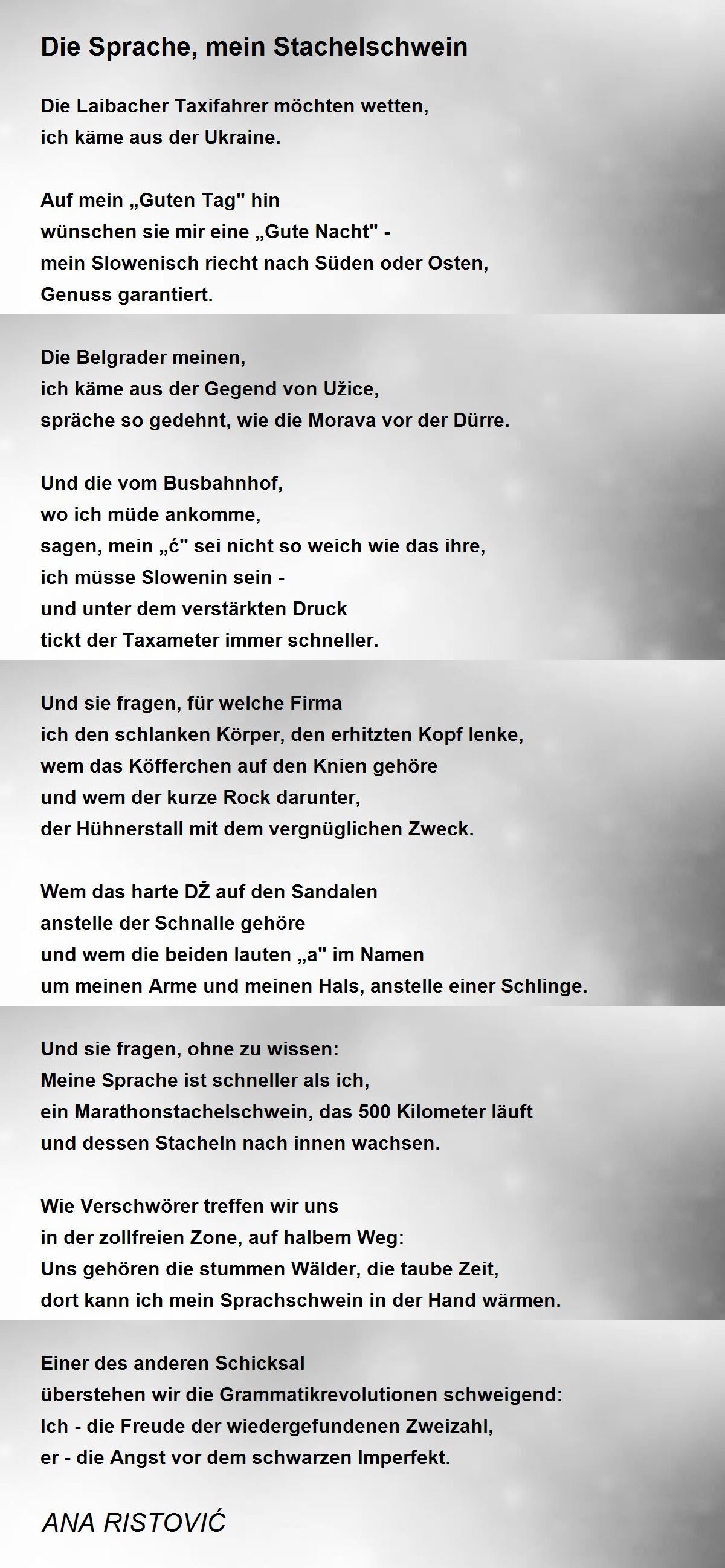 Die Sprache, mein Stachelschwein

Die Laibacher Taxifahrer möchten wetten,
ich käme aus der Ukraine.

Auf mein „Guten Tag" hin
wünschen sie mir eine „Gute Nacht" -
mein Slowenisch riecht nach Süden oder Osten,
Genuss garantiert.

Die Belgrader meinen,
ich käme aus der Gegend von Užice,
spräche so gedehnt, wie die Morava vor der Dürre.

Und die vom Busbahnhof,
wo ich müde ankomme,
sagen, mein „ć" sei nicht so weich wie das ihre,
ich müsse Slowenin sein -
und unter dem verstärkten Druck
tickt der Taxameter immer schneller.

Und sie fragen, für welche Firma
ich den schlanken Körper, den erhitzten Kopf lenke,
wem das Köfferchen auf den Knien gehöre
und wem der kurze Rock darunter,
der Hühnerstall mit dem vergnüglichen Zweck.

Wem das harte DŽ auf den Sandalen
anstelle der Schnalle gehöre
und wem die beiden lauten „a" im Namen
um meinen Arme und meinen Hals, anstelle einer Schlinge.

Und sie fragen, ohne zu wissen:
Meine Sprache ist schneller als ich,
ein Marathonstachelschwein, das 500 Kilometer läuft
und dessen Stacheln nach innen wachsen.

Wie Verschwörer treffen wir uns
in der zollfreien Zone, auf halbem Weg:
Uns gehören die stummen Wälder, die taube Zeit,
dort kann ich mein Sprachschwein in der Hand wärmen.

Einer des anderen Schicksal
überstehen wir die Grammatikrevolutionen schweigend:
Ich - die Freude der wiedergefundenen Zweizahl,
er - die Angst vor dem schwarzen Imperfekt.

ANA RISTOVIĆ